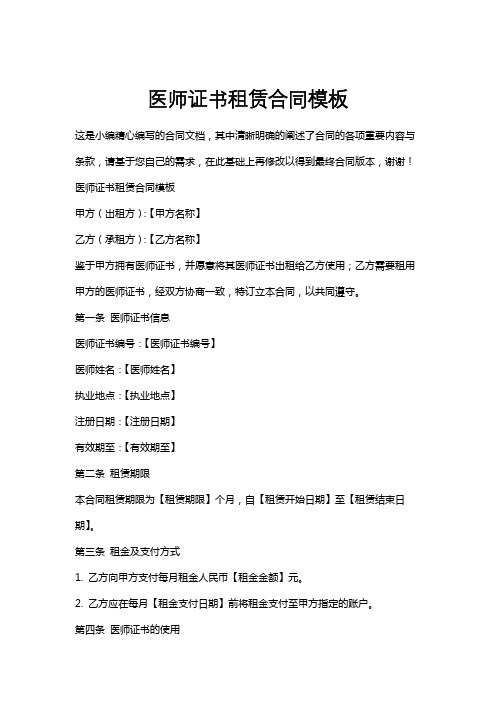 医师证书租赁合同模板

这是小编精心编写的合同文档，其中清晰明确的阐述了合同的各项重要内容与条款，请基于您自己的需求，在此基础上再修改以得到最终合同版本，谢谢！

医师证书租赁合同模板

甲方（出租方）:【甲方名称】

乙方（承租方）:【乙方名称】

鉴于甲方拥有医师证书，并愿意将其医师证书出租给乙方使用；乙方需要租用甲方的医师证书，经双方协商一致，特订立本合同，以共同遵守。

第一条 医师证书信息

医师证书编号:【医师证书编号】

医师姓名:【医师姓名】

执业地点:【执业地点】

注册日期:【注册日期】

有效期至:【有效期至】

第二条 租赁期限

本合同租赁期限为【租赁期限】个月，自【租赁开始日期】至【租赁结束日期】。

第三条 租金及支付方式

1. 乙方向甲方支付每月租金人民币【租金金额】元。

2. 乙方应在每月【租金支付日期】前将租金支付至甲方指定的账户。

第四条 医师证书的使用